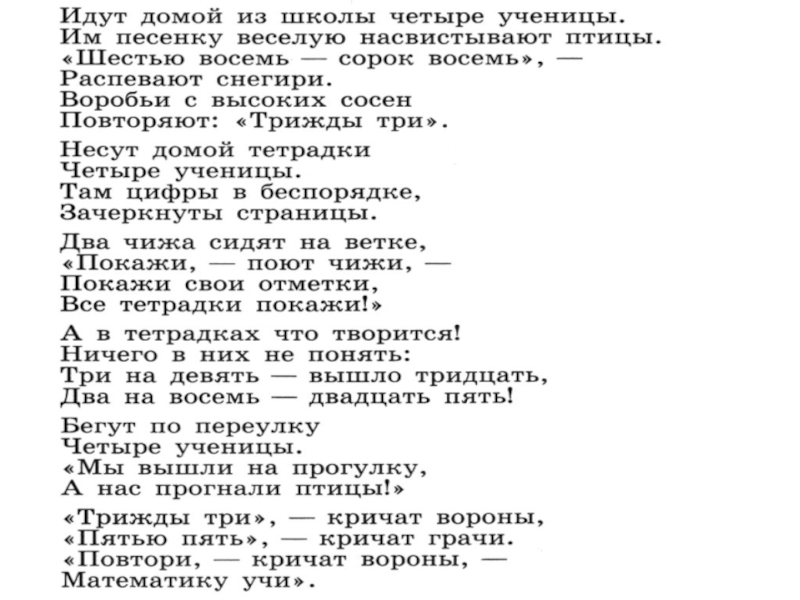 Идут домой из школы четыре ученицы.
Им песенку веселую насвистывают птицы.
«Шестью восемь — сорок восемь», —
Распевают снегири.
Воробьи с высоких сосен
Повторяют: «Трижды три».

Несут домой тетрадки
Четыре ученицы.
Там цифры в беспорядке,
Зачеркнуты страницы.

Два чижа сидят на ветке,
«Покажи, — поют чижи, —
Покажи свои отметки,
Все тетрадки покажи!»

А в тетрадках что творится!
Ничего в них не понять:
Три на девять — вышло тридцать,
Два на восемь — двадцать пять!

Бегут по переулку
Четыре ученицы.
«Мы вышли на прогулку,
А нас прогнали птицы!»

«Трижды три», — кричат вороны,
«Пятью пять», — кричат грачи.
«Повтори, — кричат вороны, —
Математику учи».